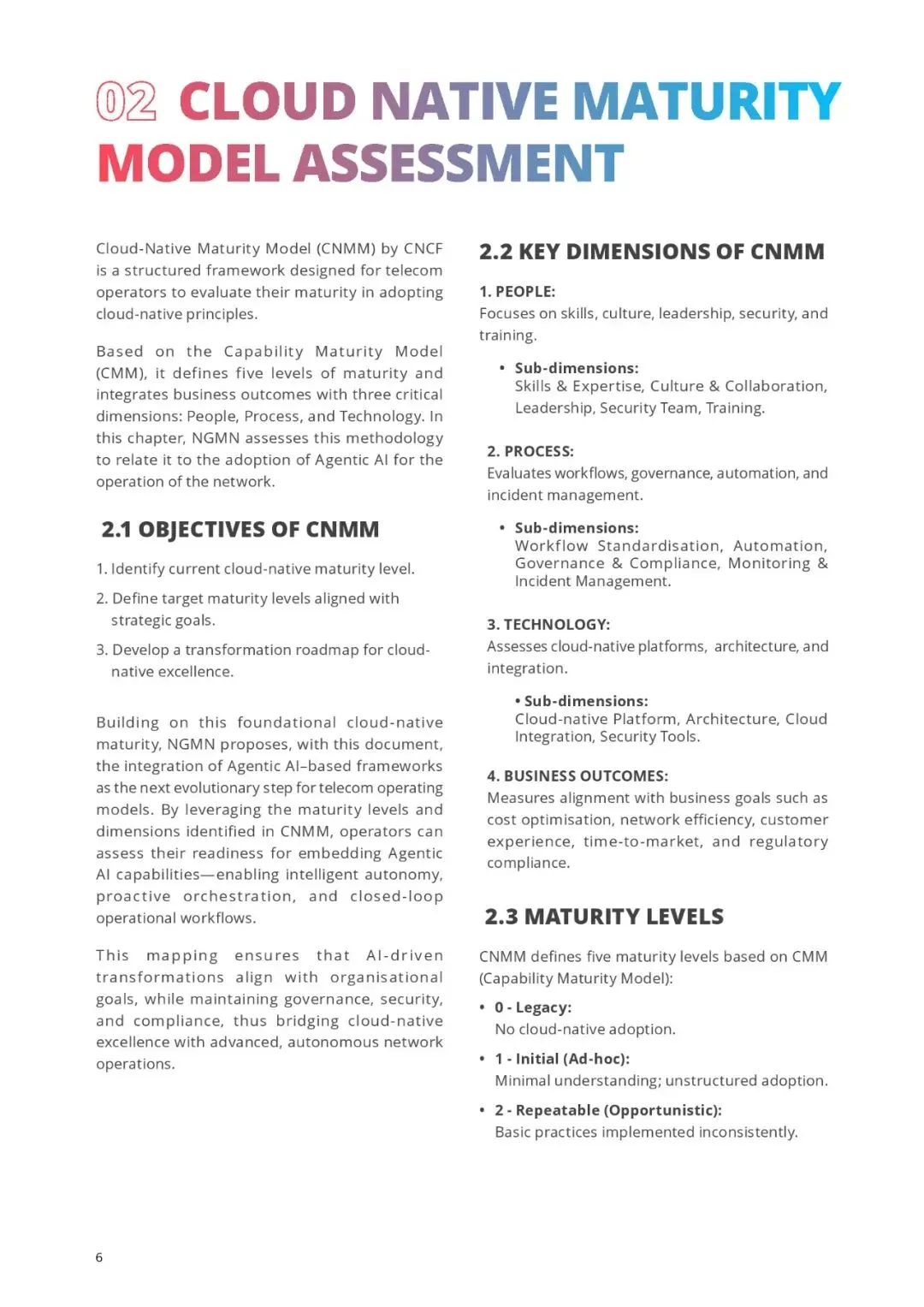 02 CLOUD NATIVE MATURITY MODEL ASSESSMENT

Cloud-Native Maturity Model (CNMM) by CNCF is a structured framework designed for telecom operators to evaluate their maturity in adopting cloud-native principles.

Based on the Capability Maturity Model (CMM), it defines five levels of maturity and integrates business outcomes with three critical dimensions: People, Process, and Technology. In this chapter, NGMN assesses this methodology to relate it to the adoption of Agentic AI for the operation of the network.

2.1 OBJECTIVES OF CNMM

1. Identify current cloud-native maturity level.

2. Define target maturity levels aligned with strategic goals.

3. Develop a transformation roadmap for cloud-native excellence.

Building on this foundational cloud-native maturity, NGMN proposes, with this document, the integration of Agentic AI–based frameworks as the next evolutionary step for telecom operating models. By leveraging the maturity levels and dimensions identified in CNMM, operators can assess their readiness for embedding Agentic AI capabilities—enabling intelligent autonomy, proactive orchestration, and closed-loop operational workflows.

This mapping ensures that AI-driven transformations align with organisational goals, while maintaining governance, security, and compliance, thus bridging cloud-native excellence with advanced, autonomous network operations.

2.2 KEY DIMENSIONS OF CNMM

1. PEOPLE:
Focuses on skills, culture, leadership, security, and training.

• Sub-dimensions:
Skills & Expertise, Culture & Collaboration, Leadership, Security Team, Training.

2. PROCESS:
Evaluates workflows, governance, automation, and incident management.

• Sub-dimensions:
Workflow Standardisation, Automation, Governance & Compliance, Monitoring & Incident Management.

3. TECHNOLOGY:
Assesses cloud-native platforms, architecture, and integration.

• Sub-dimensions:
Cloud-native Platform, Architecture, Cloud Integration, Security Tools.

4. BUSINESS OUTCOMES:
Measures alignment with business goals such as cost optimisation, network efficiency, customer experience, time-to-market, and regulatory compliance.

2.3 MATURITY LEVELS

CNMM defines five maturity levels based on CMM (Capability Maturity Model):

• 0 - Legacy:
No cloud-native adoption.

• 1 - Initial (Ad-hoc):
Minimal understanding; unstructured adoption.

• 2 - Repeatable (Opportunistic):
Basic practices implemented inconsistently.

6